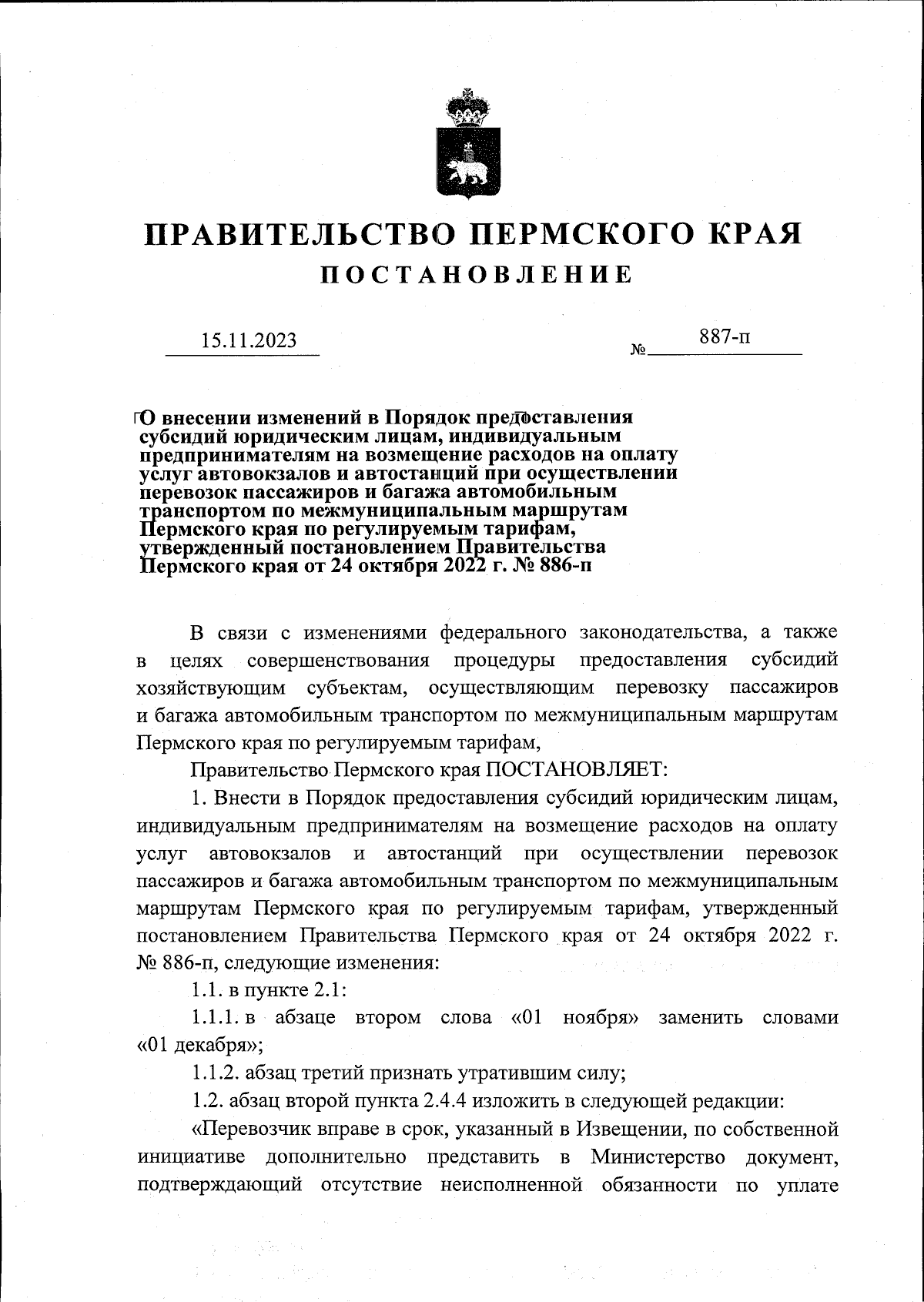 ПРАВИТЕЛЬСТВО ПЕРМСКОГО КРАЯ
ПОСТАНОВЛЕНИЕ

15.11.2023 № 887-п

О внесении изменений в Порядок предоставления субсидий юридическим лицам, индивидуальным предпринимателям на возмещение расходов на оплату услуг автовокзалов и автостанций при осуществлении перевозок пассажиров и багажа автомобильным транспортом по межмуниципальным маршрутам Пермского края по регулируемым тарифам, утвержденный постановлением Правительства Пермского края от 24 октября 2022 г. № 886-п

В связи с изменениями федерального законодательства, а также в целях совершенствования процедуры предоставления субсидий хозяйствующим субъектам, осуществляющим перевозку пассажиров и багажа автомобильным транспортом по межмуниципальным маршрутам Пермского края по регулируемым тарифам,

Правительство Пермского края ПОСТАНОВЛЯЕТ:

1. Внести в Порядок предоставления субсидий юридическим лицам, индивидуальным предпринимателям на возмещение расходов на оплату услуг автовокзалов и автостанций при осуществлении перевозок пассажиров и багажа автомобильным транспортом по межмуниципальным маршрутам Пермского края по регулируемым тарифам, утвержденный постановлением Правительства Пермского края от 24 октября 2022 г. № 886-п, следующие изменения:

1.1. в пункте 2.1:

1.1.1. в абзаце втором слова «01 ноября» заменить словами «01 декабря»;

1.1.2. абзац третий признать утратившим силу;

1.2. абзац второй пункта 2.4.4 изложить в следующей редакции:

«Перевозчик вправе в срок, указанный в Извещении, по собственной инициативе дополнительно представить в Министерство документ, подтверждающий отсутствие неисполненной обязанности по уплате